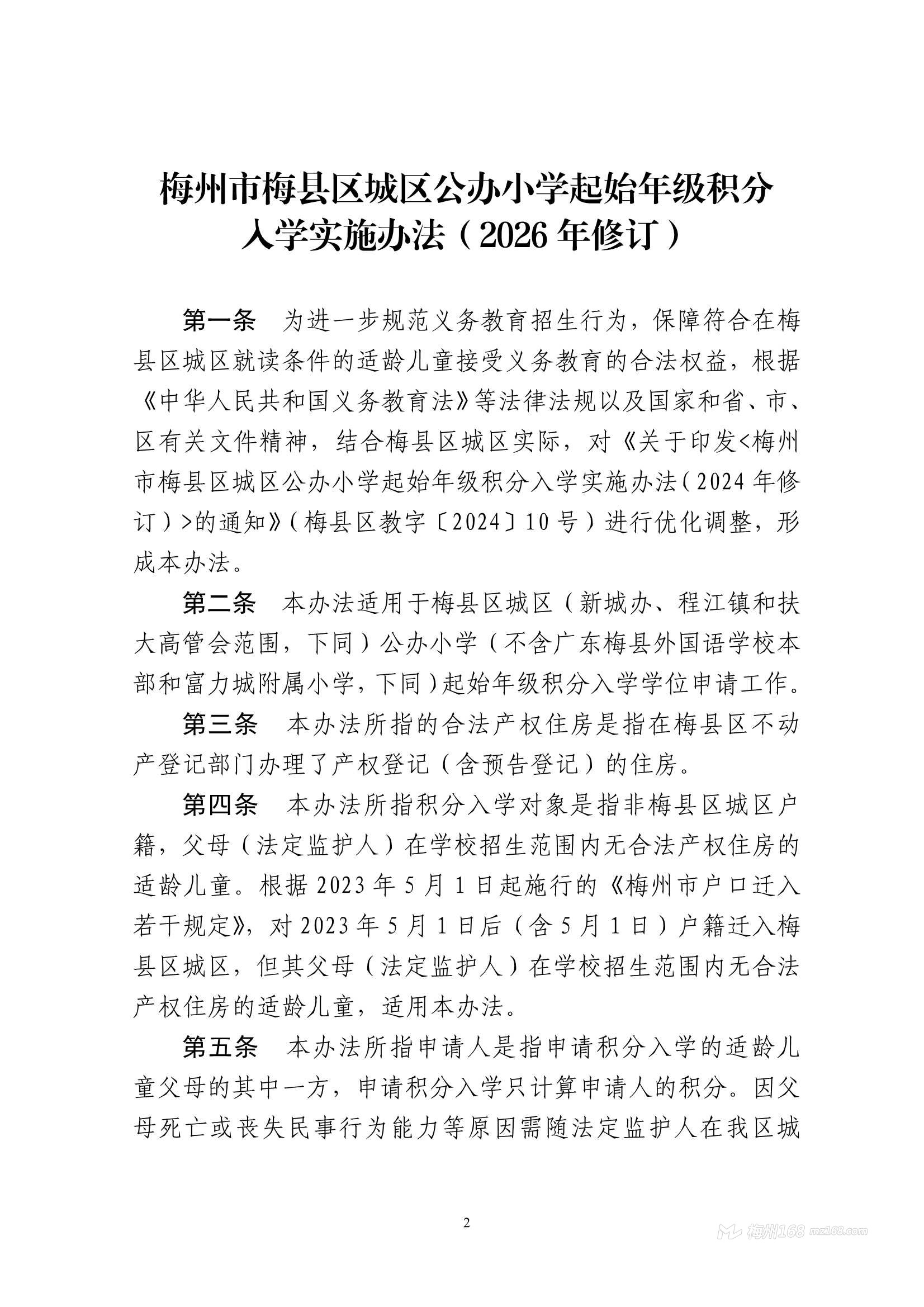 梅州市梅县区城区公办小学起始年级积分
入学实施办法（2026年修订）

第一条 为进一步规范义务教育招生行为，保障符合在梅县区城区就读条件的适龄儿童接受义务教育的合法权益，根据《中华人民共和国义务教育法》等法律法规以及国家和省、市、区有关文件精神，结合梅县区城区实际，对《关于印发<梅州市梅县区城区公办小学起始年级积分入学实施办法（2024年修订）>的通知》（梅县区教字〔2024〕10号）进行优化调整，形成本办法。

第二条 本办法适用于梅县区城区（新城办、程江镇和扶大高管会范围，下同）公办小学（不含广东梅县外国语学校本部和富力城附属小学，下同）起始年级积分入学学位申请工作。

第三条 本办法所指的合法产权住房是指在梅县区不动产登记部门办理了产权登记（含预告登记）的住房。

第四条 本办法所指积分入学对象是指非梅县区城区户籍，父母（法定监护人）在学校招生范围内无合法产权住房的适龄儿童。根据2023年5月1日起施行的《梅州市户口迁入若干规定》，对2023年5月1日后（含5月1日）户籍迁入梅县区城区，但其父母（法定监护人）在学校招生范围内无合法产权住房的适龄儿童，适用本办法。

第五条 本办法所指申请人是指申请积分入学的适龄儿童父母的其中一方，申请积分入学只计算申请人的积分。因父母死亡或丧失民事行为能力等原因需随法定监护人在我区城

2

梅州168 mz168.com